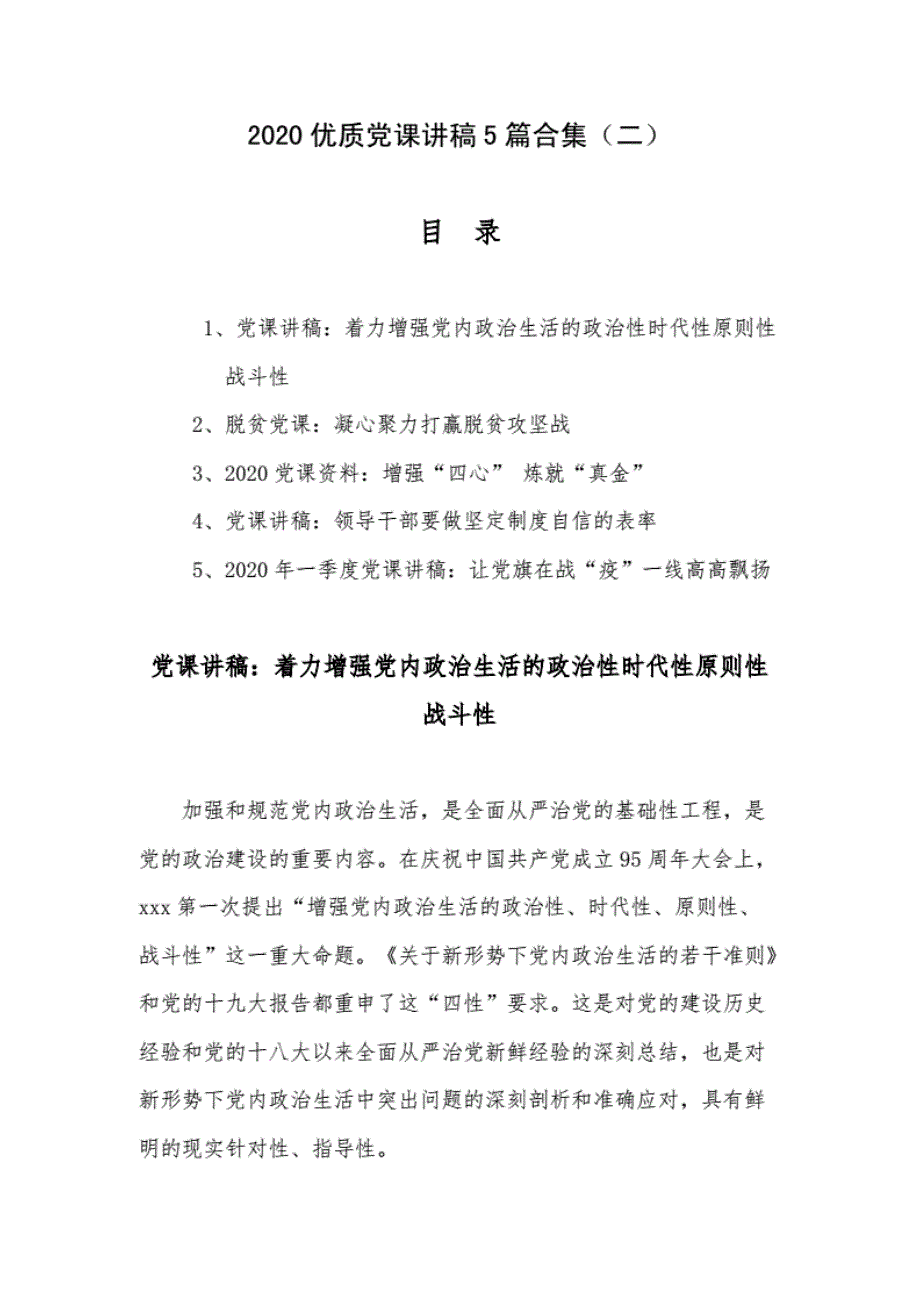 2020 优质党课讲稿 5 篇合集（二）

目 录

1、党课讲稿：着力增强党内政治生活的政治性时代性原则性战斗性

2、脱贫党课：凝心聚力打赢脱贫攻坚战

3、2020 党课资料：增强“四心” 炼就“真金”

4、党课讲稿：领导干部要做坚定制度自信的表率

5、2020 年一季度党课讲稿：让党旗在战“疫”一线高高飘扬

党课讲稿：着力增强党内政治生活的政治性时代性原则性战斗性

加强和规范党内政治生活，是全面从严治党的基础性工程，是党的政治建设的重要内容。在庆祝中国共产党成立 95 周年大会上，xxx 第一次提出“增强党内政治生活的政治性、时代性、原则性、战斗性”这一重大命题。《关于新形势下党内政治生活的若干准则》和党的十九大报告都重申了这“四性”要求。这是对党的建设历史经验和党的十八大以来全面从严治党新鲜经验的深刻总结，也是对新形势下党内政治生活中突出问题的深刻剖析和准确应对，具有鲜明的现实针对性、指导性。